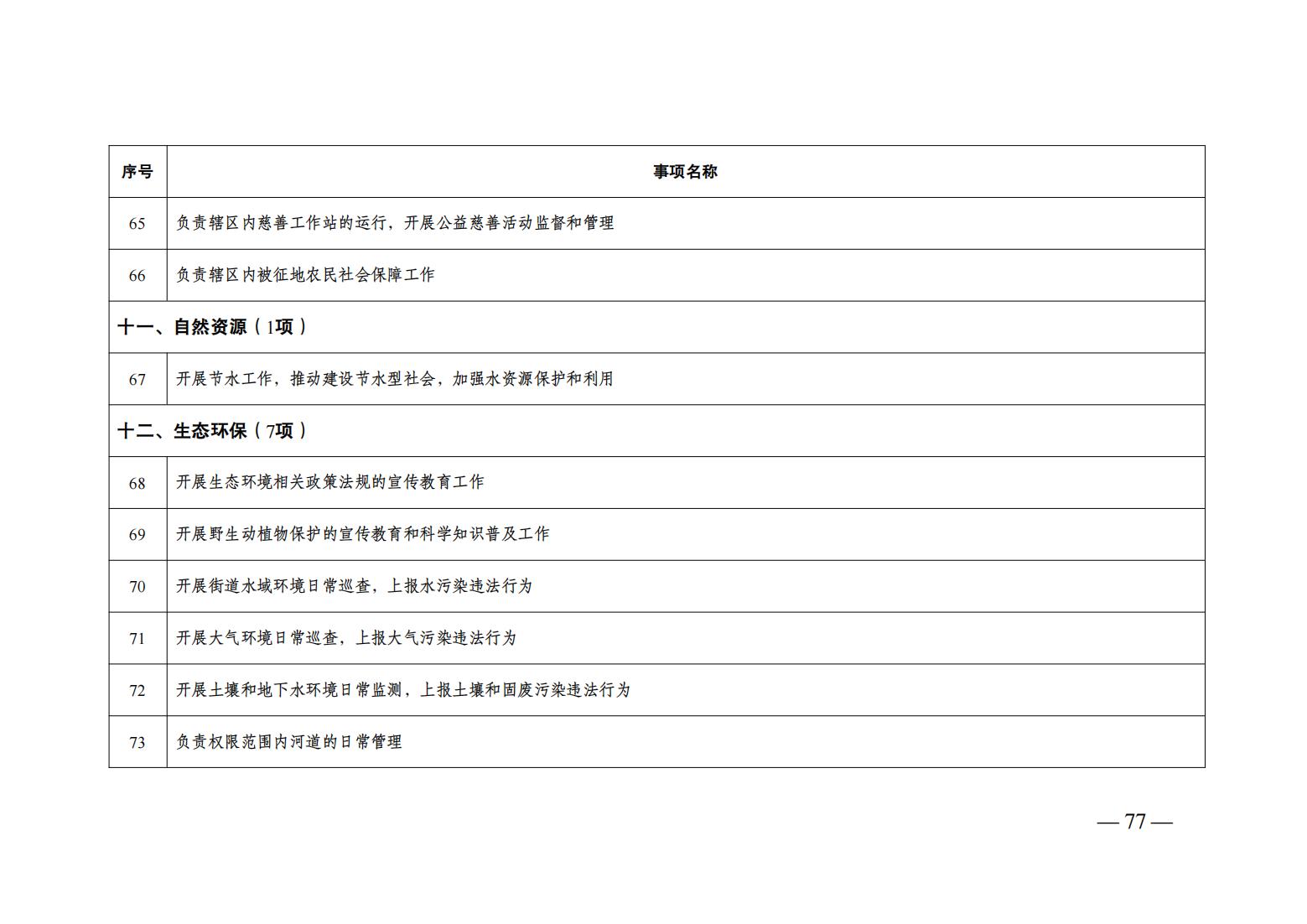 | 序号 | 事项名称 |
|---|---|
| 65 | 负责辖区内慈善工作站的运行，开展公益慈善活动监督和管理 |
| 66 | 负责辖区内被征地农民社会保障工作 |
| 十一、自然资源（1项） | |
| 67 | 开展节水工作，推动建设节水型社会，加强水资源保护和利用 |
| 十二、生态环保（7项） | |
| 68 | 开展生态环境相关政策法规的宣传教育工作 |
| 69 | 开展野生动植物保护的宣传教育和科学知识普及工作 |
| 70 | 开展街道水域环境日常巡查，上报水污染违法行为 |
| 71 | 开展大气环境日常巡查，上报大气污染违法行为 |
| 72 | 开展土壤和地下水环境日常监测，上报土壤和固废污染违法行为 |
| 73 | 负责权限范围内河道的日常管理 |

— 77 —